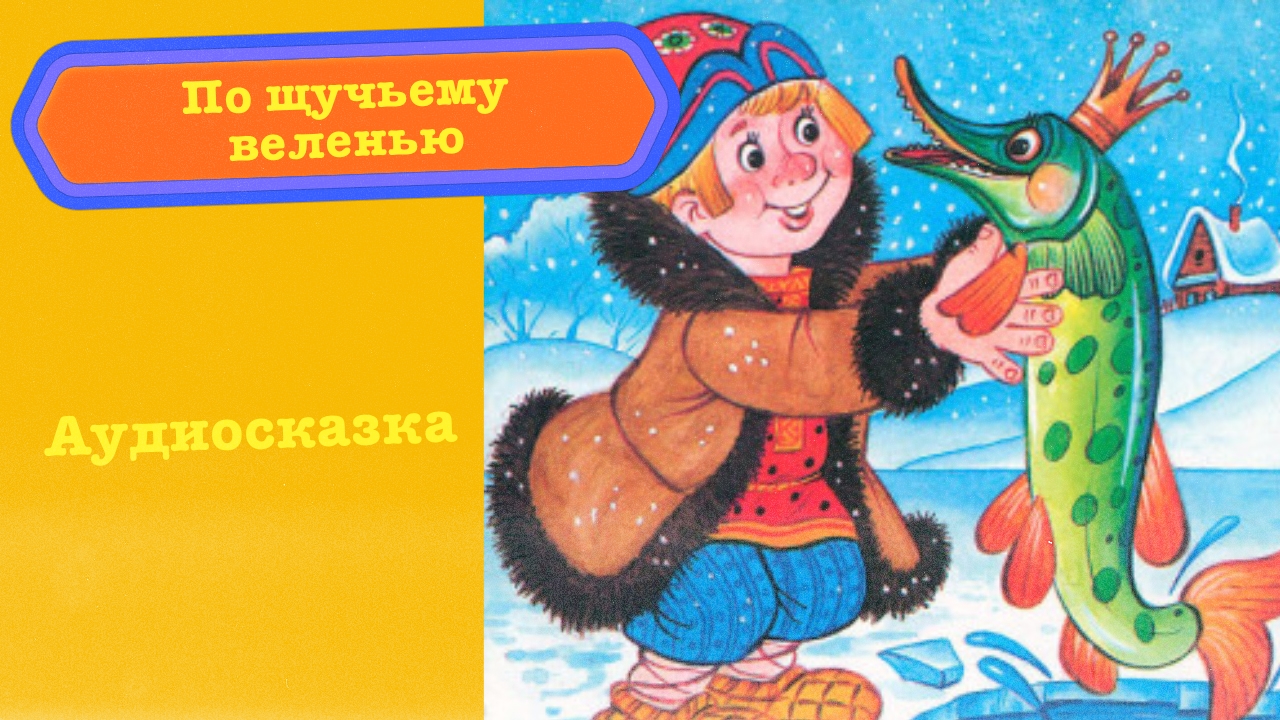 По щучьему веленью

Аудиосказка